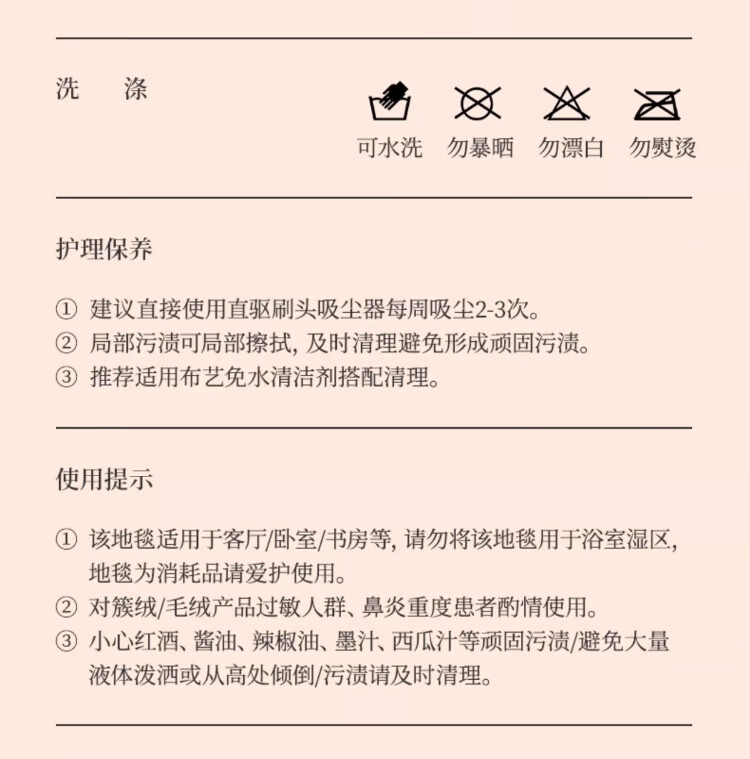 洗 涤

可水洗 勿暴晒 勿漂白 勿熨烫

护理保养

① 建议直接使用直驱刷头吸尘器每周吸尘2-3次。
② 局部污渍可局部擦拭, 及时清理避免形成顽固污渍。
③ 推荐适用布艺免水清洁剂搭配清理。

使用提示

① 该地毯适用于客厅/卧室/书房等, 请勿将该地毯用于浴室湿区, 地毯为消耗品请爱护使用。
② 对簇绒/毛绒产品过敏人群、鼻炎重度患者酌情使用。
③ 小心红酒、酱油、辣椒油、墨汁、西瓜汁等顽固污渍/避免大量液体泼洒或从高处倾倒/污渍请及时清理。